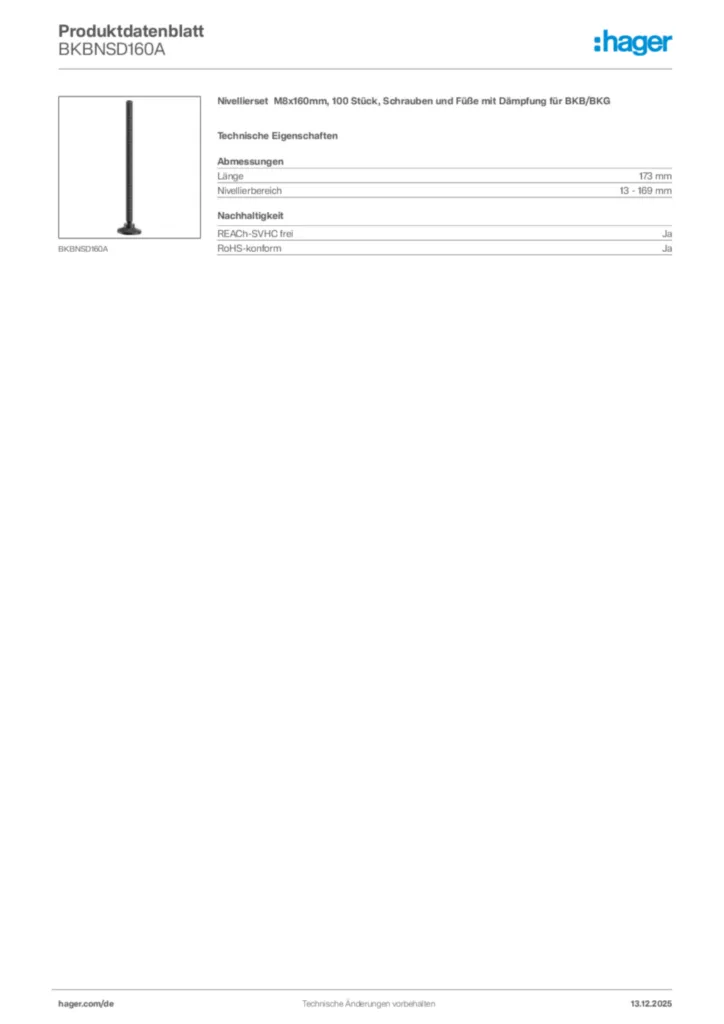 Produktdatenblatt
BKBNSD160A

:hager

BKBNSD160A

Nivellierset M8x160mm, 100 Stück, Schrauben und Füße mit Dämpfung für BKB/BKG

Technische Eigenschaften

Abmessungen
Länge 173 mm
Nivellierbereich 13 - 169 mm

Nachhaltigkeit
REACh-SVHC frei Ja
RoHS-konform Ja

hager.com/de Technische Änderungen vorbehalten 13.12.2025